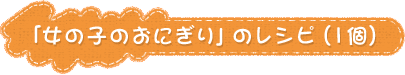 「女の子のおにぎり」のレシピ（1個）